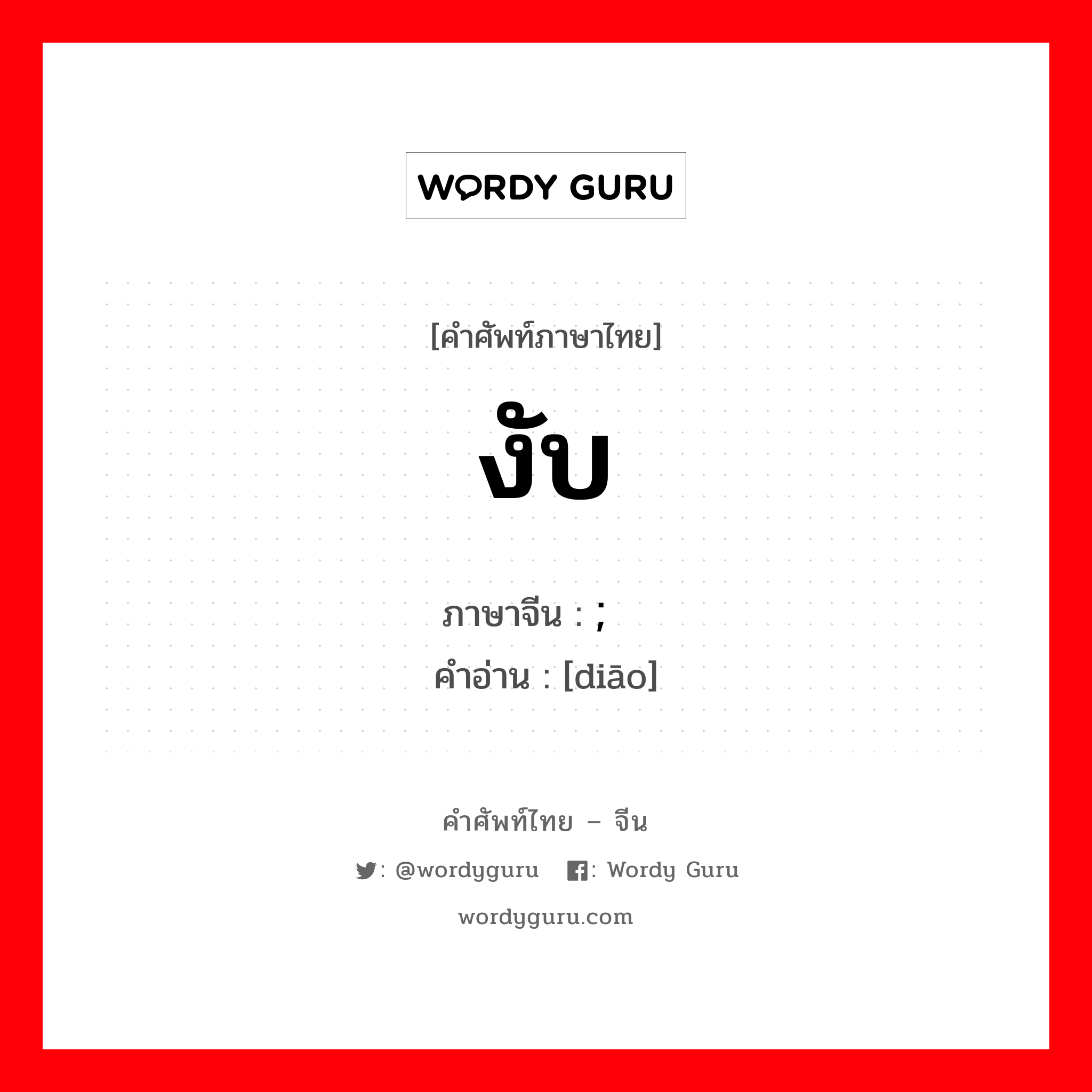 WORDY GURU

[คำศัพท์ภาษาไทย]

งับ

ภาษาจีน : ;
คำอ่าน : [diāo]

คำศัพท์ไทย – จีน

: @wordyguru : Wordy Guru

wordyguru.com